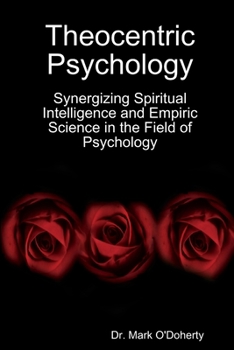 Theocentric Psychology

Synergizing Spiritual Intelligence and Empiric Science in the Field of Psychology

Dr. Mark O'Doherty